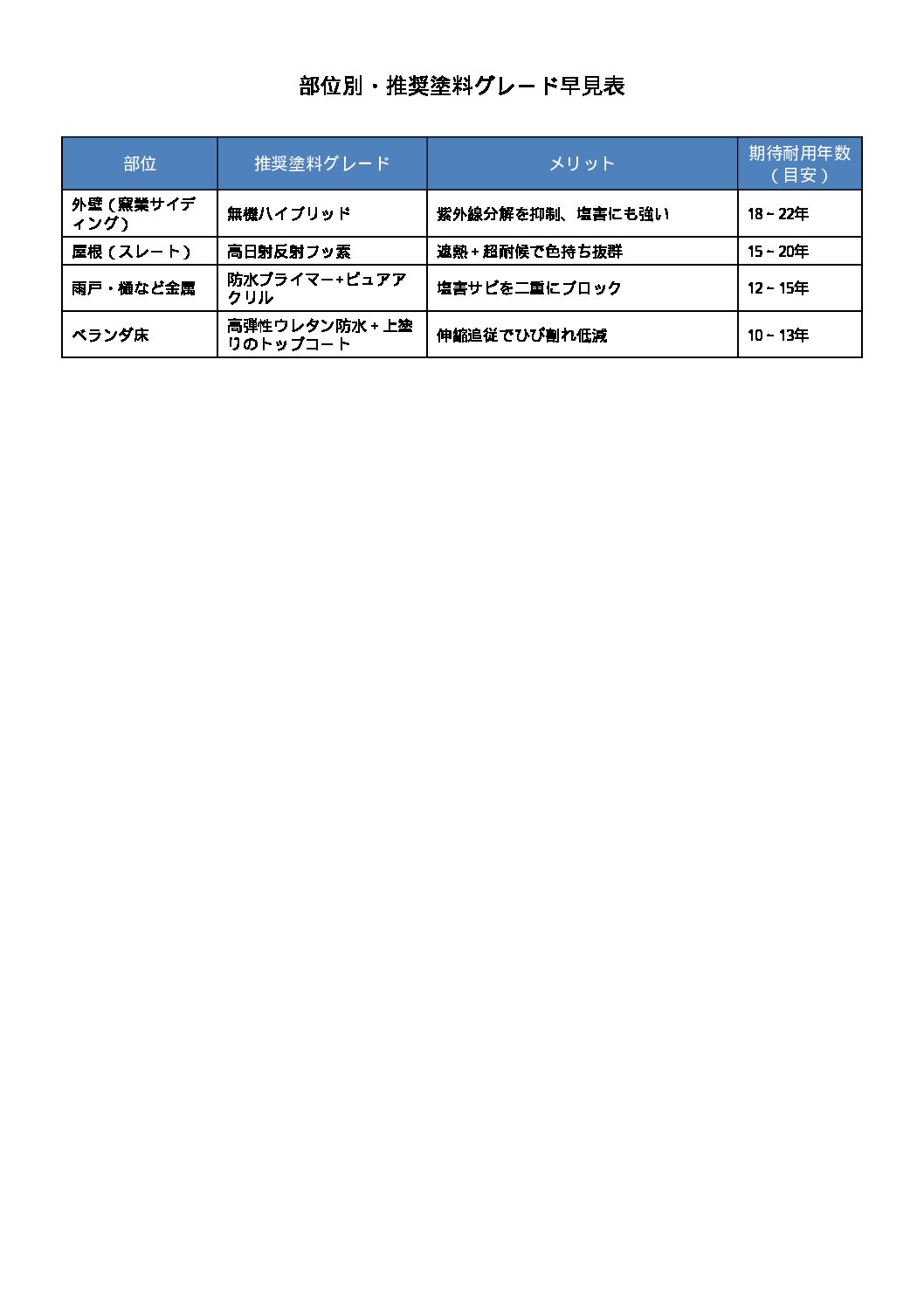 部位別・推奨塗料グレード早見表

| 部位 | 推奨塗料グレード | メリット | 期待耐用年数（目安） |
|---|---|---|---|
| 外壁（窯業サイディング） | 無機ハイブリッド | 紫外線分解を抑制、塩害にも強い | 18～22年 |
| 屋根（スレート） | 高日射反射フッ素 | 遮熱＋超耐候で色持ち抜群 | 15～20年 |
| 雨戸・樋など金属 | 防水プライマー+ピュアアクリル | 塩害サビを二重にブロック | 12～15年 |
| ベランダ床 | 高弾性ウレタン防水＋上塗りのトップコート | 伸縮追従でひび割れ低減 | 10～13年 |